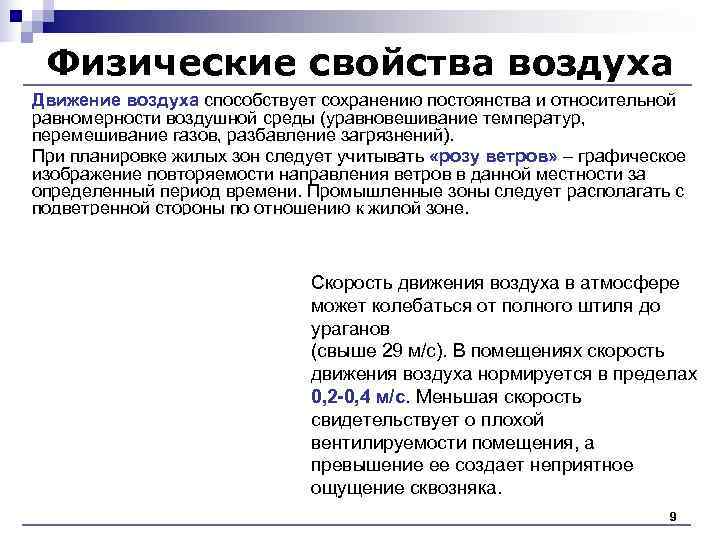 Физические свойства воздуха

Движение воздуха способствует сохранению постоянства и относительной равномерности воздушной среды (уравновешивание температур, перемешивание газов, разбавление загрязнений).

При планировке жилых зон следует учитывать «розу ветров» – графическое изображение повторяемости направления ветров в данной местности за определенный период времени. Промышленные зоны следует располагать с подветренной стороны по отношению к жилой зоне.

Скорость движения воздуха в атмосфере может колебаться от полного штиля до ураганов
(свыше 29 м/с). В помещениях скорость движения воздуха нормируется в пределах 0,2-0,4 м/с. Меньшая скорость свидетельствует о плохой вентилируемости помещения, а превышение ее создает неприятное ощущение сквозняка.

9